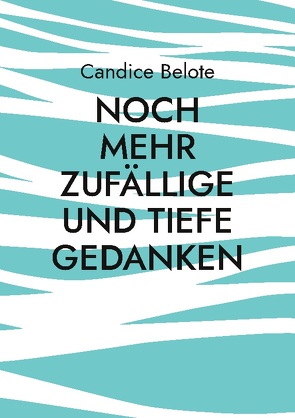 Candice Belote

NOCH MEHR ZUFÄLLIGE UND TIEFE GEDANKEN